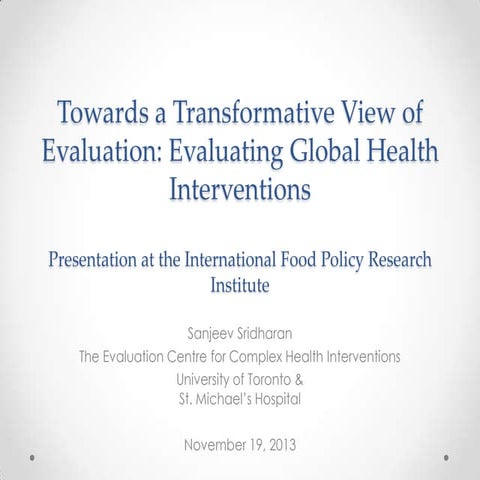 Towards a Transformative View of Evaluation: Evaluating Global Health Interventions

Presentation at the International Food Policy Research Institute

Sanjeev Sridharan
The Evaluation Centre for Complex Health Interventions
University of Toronto &
St. Michael's Hospital

November 19, 2013